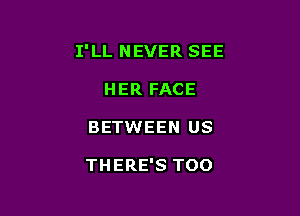 I'LL NEVER SEE
HER FACE
BETWEEN US
THERE'S TOO